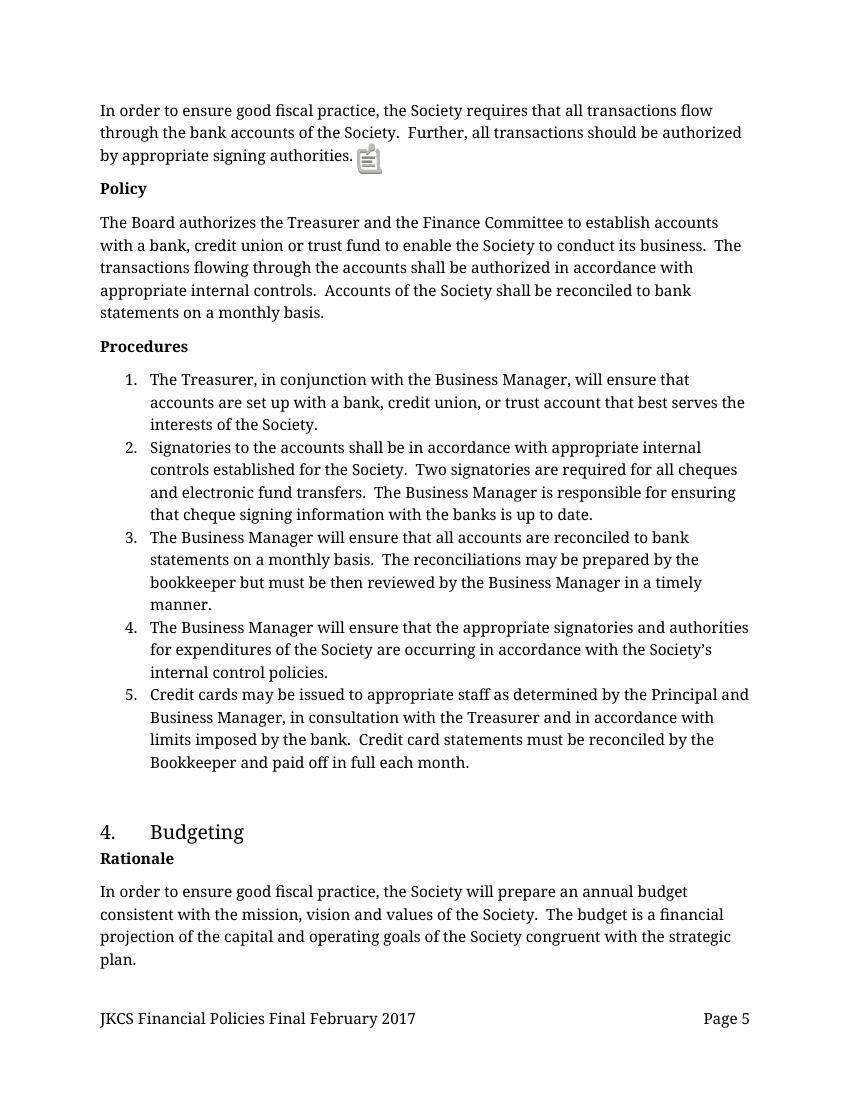 In order to ensure good fiscal practice, the Society requires that all transactions flow through the bank accounts of the Society. Further, all transactions should be authorized by appropriate signing authorities.

Policy

The Board authorizes the Treasurer and the Finance Committee to establish accounts with a bank, credit union or trust fund to enable the Society to conduct its business. The transactions flowing through the accounts shall be authorized in accordance with appropriate internal controls. Accounts of the Society shall be reconciled to bank statements on a monthly basis.

Procedures

1. The Treasurer, in conjunction with the Business Manager, will ensure that accounts are set up with a bank, credit union, or trust account that best serves the interests of the Society.
2. Signatories to the accounts shall be in accordance with appropriate internal controls established for the Society. Two signatories are required for all cheques and electronic fund transfers. The Business Manager is responsible for ensuring that cheque signing information with the banks is up to date.
3. The Business Manager will ensure that all accounts are reconciled to bank statements on a monthly basis. The reconciliations may be prepared by the bookkeeper but must be then reviewed by the Business Manager in a timely manner.
4. The Business Manager will ensure that the appropriate signatories and authorities for expenditures of the Society are occurring in accordance with the Society's internal control policies.
5. Credit cards may be issued to appropriate staff as determined by the Principal and Business Manager, in consultation with the Treasurer and in accordance with limits imposed by the bank. Credit card statements must be reconciled by the Bookkeeper and paid off in full each month.

4. Budgeting

Rationale

In order to ensure good fiscal practice, the Society will prepare an annual budget consistent with the mission, vision and values of the Society. The budget is a financial projection of the capital and operating goals of the Society congruent with the strategic plan.

JKCS Financial Policies Final February 2017

Page 5